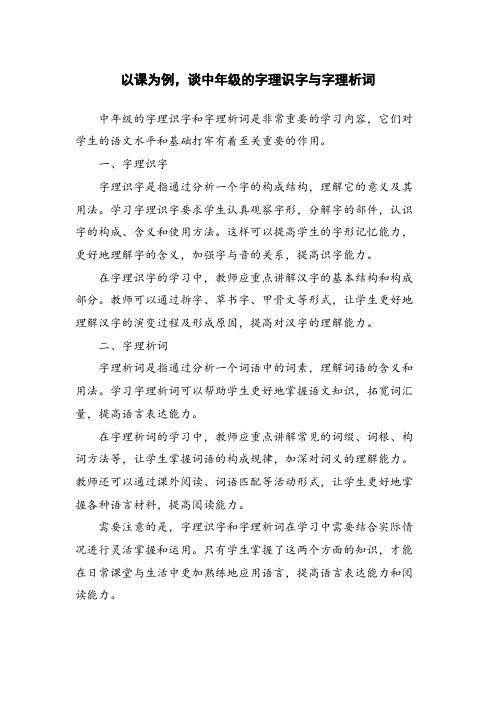 以课为例，谈中年级的字理识字与字理析词

中年级的字理识字和字理析词是非常重要的学习内容，它们对学生的语文水平和基础打牢有着至关重要的作用。

一、字理识字

字理识字是指通过分析一个字的构成结构，理解它的意义及其用法。学习字理识字要求学生认真观察字形，分解字的部件，认识字的构成、含义和使用方法。这样可以提高学生的字形记忆能力，更好地理解字的含义，加强字与音的关系，提高识字能力。

在字理识字的学习中，教师应重点讲解汉字的基本结构和构成部分。教师可以通过拆字、草书字、甲骨文等形式，让学生更好地理解汉字的演变过程及形成原因，提高对汉字的理解能力。

二、字理析词

字理析词是指通过分析一个词语中的词素，理解词语的含义和用法。学习字理析词可以帮助学生更好地掌握语文知识，拓宽词汇量，提高语言表达能力。

在字理析词的学习中，教师应重点讲解常见的词缀、词根、构词方法等，让学生掌握词语的构成规律，加深对词义的理解能力。教师还可以通过课外阅读、词语匹配等活动形式，让学生更好地掌握各种语言材料，提高阅读能力。

需要注意的是，字理识字和字理析词在学习中需要结合实际情况进行灵活掌握和运用。只有学生掌握了这两个方面的知识，才能在日常课堂与生活中更加熟练地应用语言，提高语言表达能力和阅读能力。